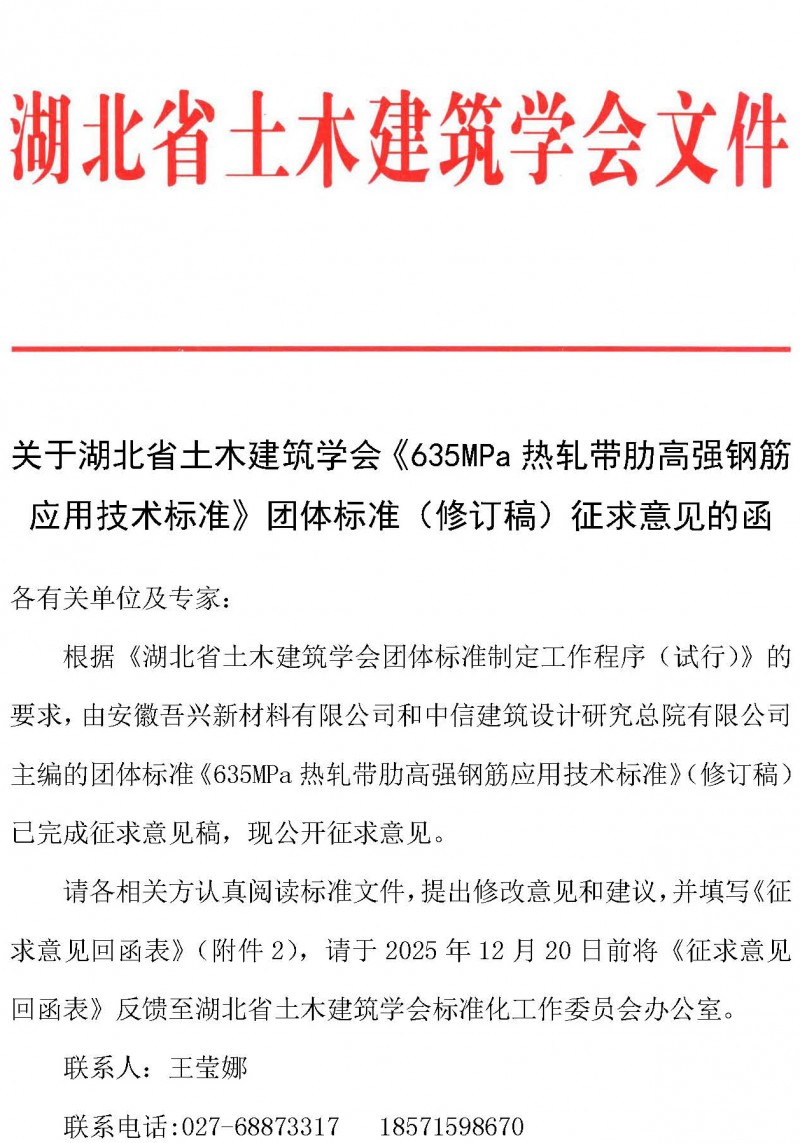 湖北省土木建筑学会文件

关于湖北省土木建筑学会《635MPa 热轧带肋高强钢筋应用技术标准》团体标准（修订稿）征求意见的函

各有关单位及专家：

根据《湖北省土木建筑学会团体标准制定工作程序（试行）》的要求，由安徽吾兴新材料有限公司和中信建筑设计研究总院有限公司主编的团体标准《635MPa 热轧带肋高强钢筋应用技术标准》（修订稿）已完成征求意见稿，现公开征求意见。

请各相关方认真阅读标准文件，提出修改意见和建议，并填写《征求意见回函表》（附件 2），请于 2025 年 12 月 20 日前将《征求意见回函表》反馈至湖北省土木建筑学会标准化工作委员会办公室。

联系人：王莹娜

联系电话:027-68873317　18571598670